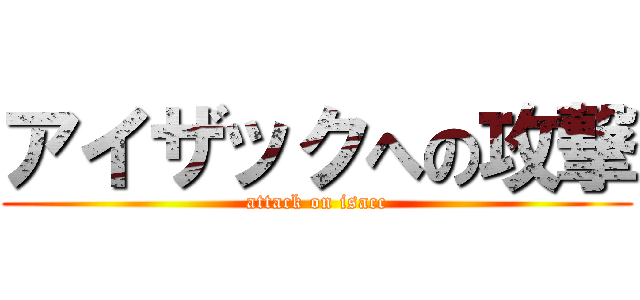 アイザックへの攻撃

attack on isacc